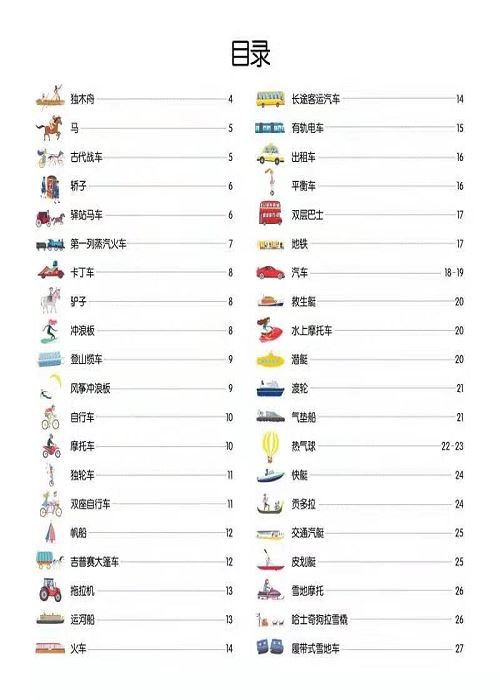 目录

独木舟 4
马 5
古代战车 5
轿子 6
驿站马车 6
第一列蒸汽火车 7
卡丁车 8
驴子 8
冲浪板 8
登山缆车 9
风筝冲浪板 9
自行车 10
摩托车 10
独轮车 11
双座自行车 11
帆船 12
吉普赛大篷车 12
拖拉机 13
运河船 13
火车 14

长途客运汽车 14
有轨电车 15
出租车 16
平衡车 16
双层巴士 17
地铁 17
汽车 18-19
救生艇 20
水上摩托车 20
潜艇 20
渡轮 21
气垫船 21
热气球 22-23
快艇 24
贡多拉 24
交通汽艇 25
皮划艇 25
雪地摩托 26
哈士奇狗拉雪橇 26
履带式雪地车 27